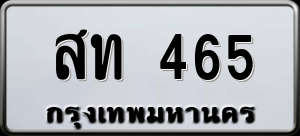 สท 465
กรุงเทพมหานคร